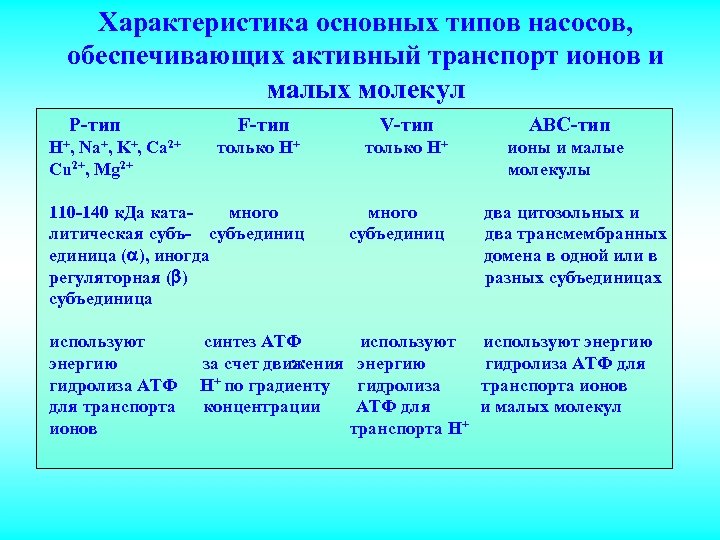 Характеристика основных типов насосов, обеспечивающих активный транспорт ионов и малых молекул

| Р-тип | F-тип | V-тип | АВС-тип |
|---|---|---|---|
| $H^+$, $Na^+$, $K^+$, $Ca^{2+}$ $Cu^{2+}$, $Mg^{2+}$ | только $H^+$ | только $H^+$ | ионы и малые молекулы |
| 110-140 кДа каталитическая субъединица ($\alpha$), иногда регуляторная ($\beta$) субъединица | много субъединиц | много субъединиц | два цитозольных и два трансмембранных домена в одной или в разных субъединицах |
| используют энергию гидролиза АТФ для транспорта ионов | синтез АТФ за счет движения $H^+$ по градиенту концентрации | используют энергию гидролиза АТФ для транспорта $H^+$ | используют энергию гидролиза АТФ для транспорта ионов и малых молекул |